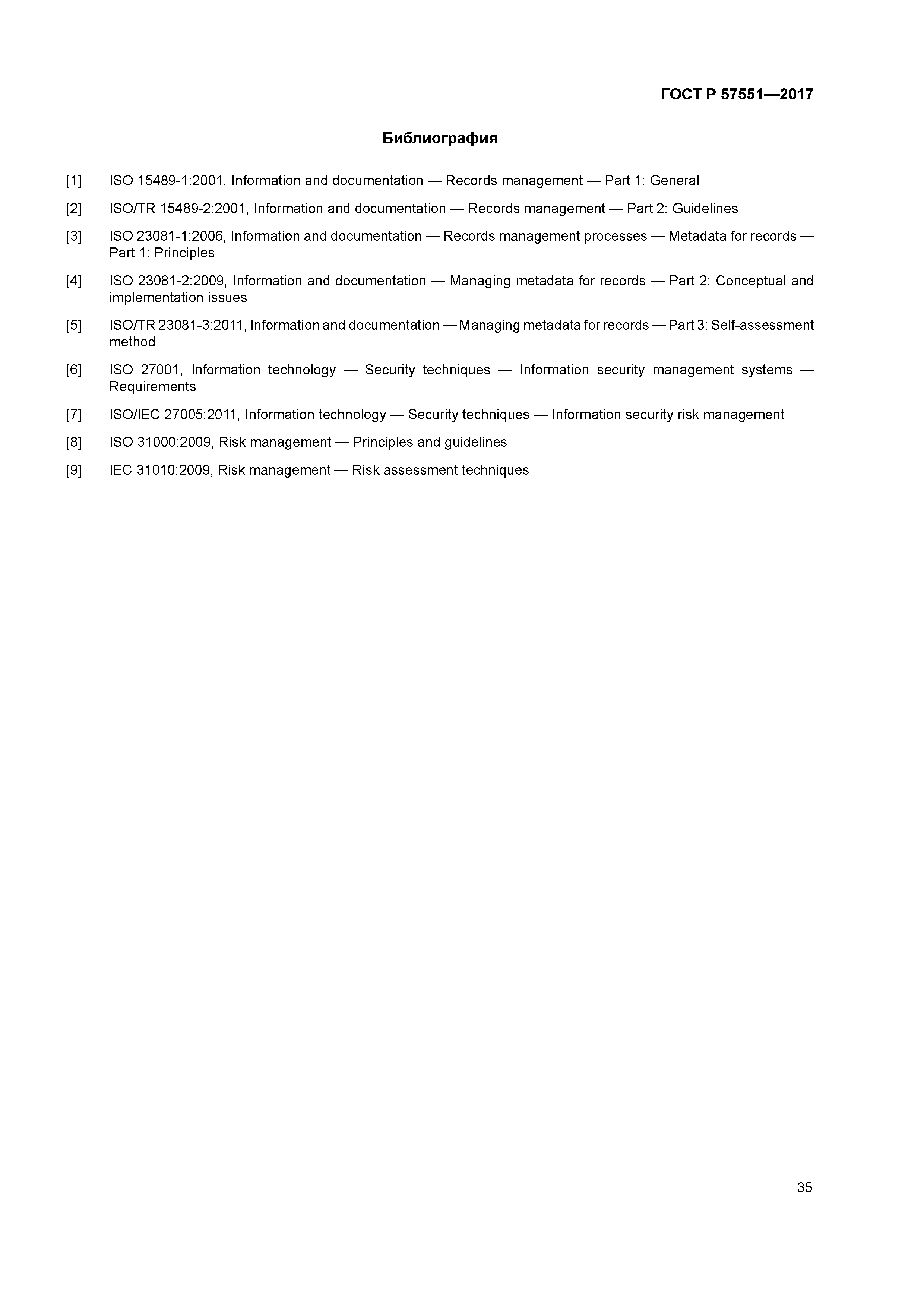 ГОСТ Р 57551—2017

Библиография

[1] ISO 15489-1:2001, Information and documentation — Records management — Part 1: General

[2] ISO/TR 15489-2:2001, Information and documentation — Records management — Part 2: Guidelines

[3] ISO 23081-1:2006, Information and documentation — Records management processes — Metadata for records — Part 1: Principles

[4] ISO 23081-2:2009, Information and documentation — Managing metadata for records — Part 2: Conceptual and implementation issues

[5] ISO/TR 23081-3:2011, Information and documentation — Managing metadata for records — Part 3: Self-assessment method

[6] ISO 27001, Information technology — Security techniques — Information security management systems — Requirements

[7] ISO/IEC 27005:2011, Information technology — Security techniques — Information security risk management

[8] ISO 31000:2009, Risk management — Principles and guidelines

[9] IEC 31010:2009, Risk management — Risk assessment techniques

35